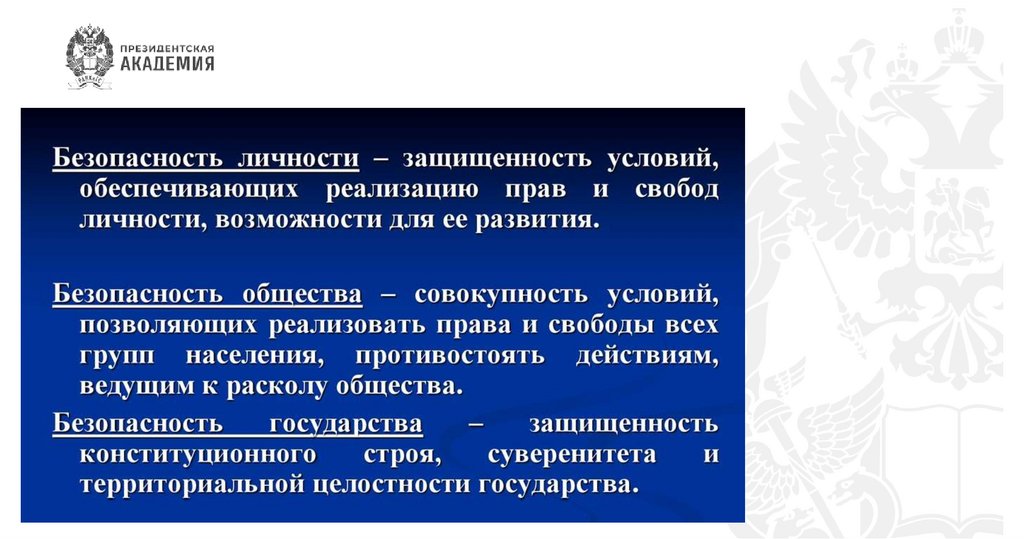 ПРЕЗИДЕНТСКАЯ
АКАДЕМИЯ

Безопасность личности – защищенность условий, обеспечивающих реализацию прав и свобод личности, возможности для ее развития.

Безопасность общества – совокупность условий, позволяющих реализовать права и свободы всех групп населения, противостоять действиям, ведущим к расколу общества.

Безопасность государства – защищенность конституционного строя, суверенитета и территориальной целостности государства.